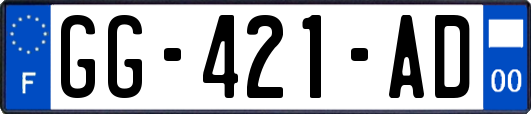 F
GG-421-AD
00